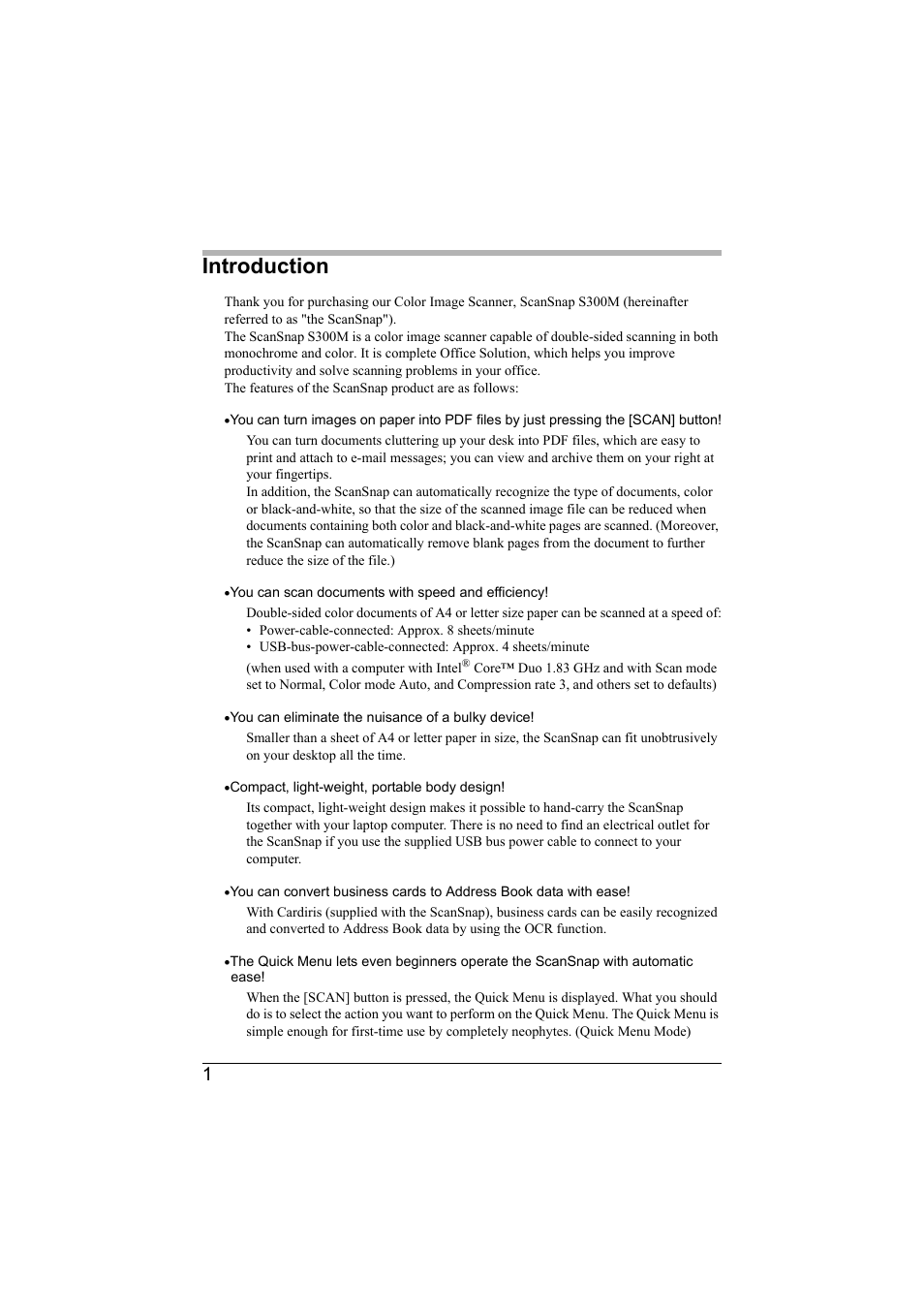 Introduction

Thank you for purchasing our Color Image Scanner, ScanSnap S300M (hereinafter referred to as "the ScanSnap").
The ScanSnap S300M is a color image scanner capable of double-sided scanning in both monochrome and color. It is complete Office Solution, which helps you improve productivity and solve scanning problems in your office.
The features of the ScanSnap product are as follows:

•You can turn images on paper into PDF files by just pressing the [SCAN] button!

You can turn documents cluttering up your desk into PDF files, which are easy to print and attach to e-mail messages; you can view and archive them on your right at your fingertips.
In addition, the ScanSnap can automatically recognize the type of documents, color or black-and-white, so that the size of the scanned image file can be reduced when documents containing both color and black-and-white pages are scanned. (Moreover, the ScanSnap can automatically remove blank pages from the document to further reduce the size of the file.)

•You can scan documents with speed and efficiency!

Double-sided color documents of A4 or letter size paper can be scanned at a speed of:
• Power-cable-connected: Approx. 8 sheets/minute
• USB-bus-power-cable-connected: Approx. 4 sheets/minute

(when used with a computer with Intel® Core™ Duo 1.83 GHz and with Scan mode set to Normal, Color mode Auto, and Compression rate 3, and others set to defaults)

•You can eliminate the nuisance of a bulky device!

Smaller than a sheet of A4 or letter paper in size, the ScanSnap can fit unobtrusively on your desktop all the time.

•Compact, light-weight, portable body design!

Its compact, light-weight design makes it possible to hand-carry the ScanSnap together with your laptop computer. There is no need to find an electrical outlet for the ScanSnap if you use the supplied USB bus power cable to connect to your computer.

•You can convert business cards to Address Book data with ease!

With Cardiris (supplied with the ScanSnap), business cards can be easily recognized and converted to Address Book data by using the OCR function.

•The Quick Menu lets even beginners operate the ScanSnap with automatic ease!

When the [SCAN] button is pressed, the Quick Menu is displayed. What you should do is to select the action you want to perform on the Quick Menu. The Quick Menu is simple enough for first-time use by completely neophytes. (Quick Menu Mode)

1